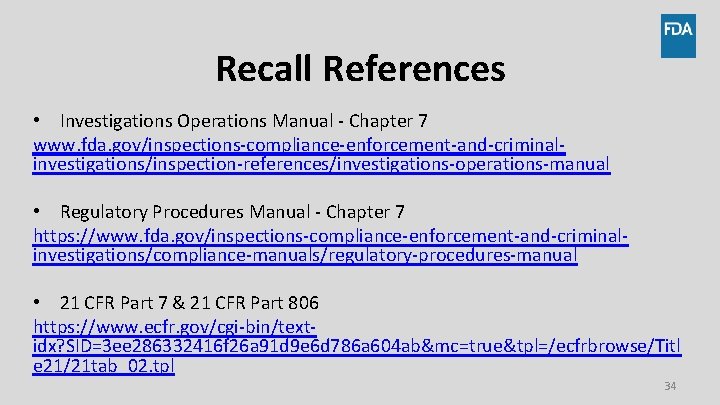 FDA

Recall References

• Investigations Operations Manual - Chapter 7
www.fda.gov/inspections-compliance-enforcement-and-criminal-investigations/inspection-references/investigations-operations-manual

• Regulatory Procedures Manual - Chapter 7
https://www.fda.gov/inspections-compliance-enforcement-and-criminal-investigations/compliance-manuals/regulatory-procedures-manual

• 21 CFR Part 7 & 21 CFR Part 806
https://www.ecfr.gov/cgi-bin/text-idx?SID=3ee286332416f26a91d9e6d786a604ab&mc=true&tpl=/ecfrbrowse/Title21/21tab_02.tpl

34